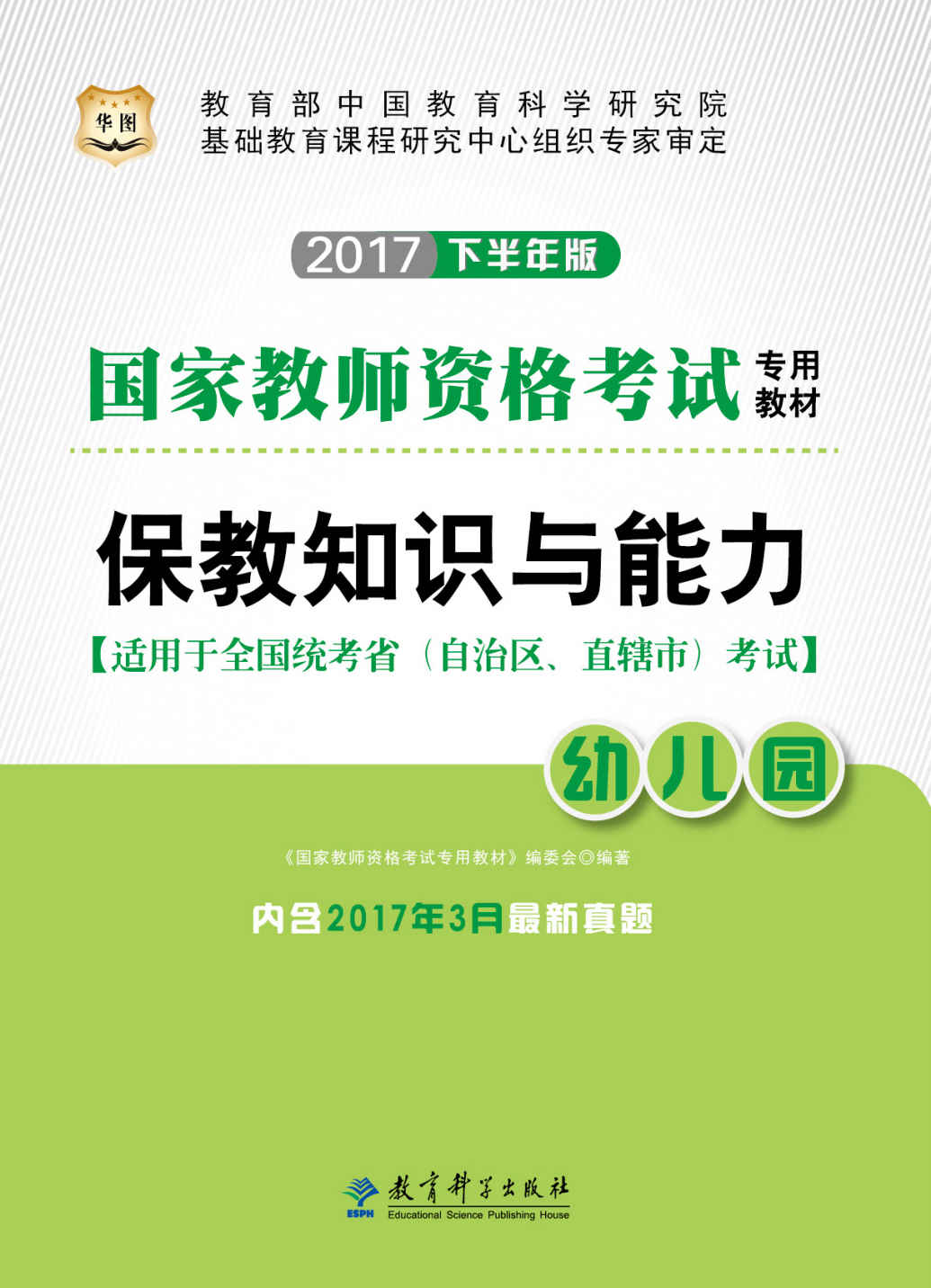 华图

教育部中国教育科学研究院
基础教育课程研究中心组织专家审定

2017 下半年版

国家教师资格考试 专用教材

保教知识与能力

【适用于全国统考省（自治区、直辖市）考试】

幼儿园

《国家教师资格考试专用教材》编委会◎编著

内含2017年3月最新真题

ESPH 教育科学出版社
Educational Science Publishing House